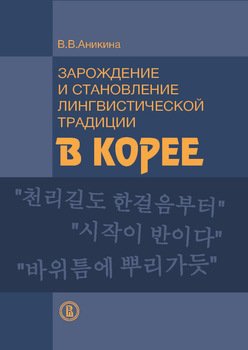 В.В.Аникина

ЗАРОЖДЕНИЕ И СТАНОВЛЕНИЕ ЛИНГВИСТИЧЕСКОЙ ТРАДИЦИИ

В КОРЕЕ

"천리길도 한걸음부터"
"시작이 반이다"
"바위틈에 뿌리가듯"